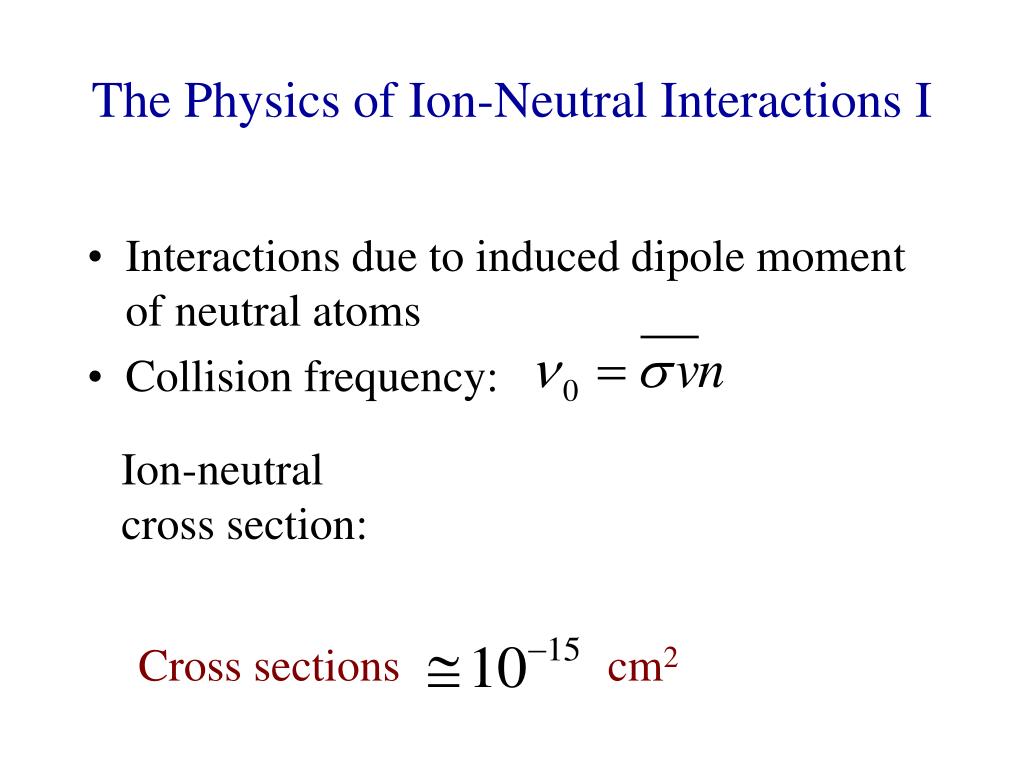 The Physics of Ion-Neutral Interactions I

• Interactions due to induced dipole moment of neutral atoms

• Collision frequency: $\nu_0 = \overline{\sigma v} n$

Ion-neutral cross section:

Cross sections $\cong 10^{-15}$ cm$^2$